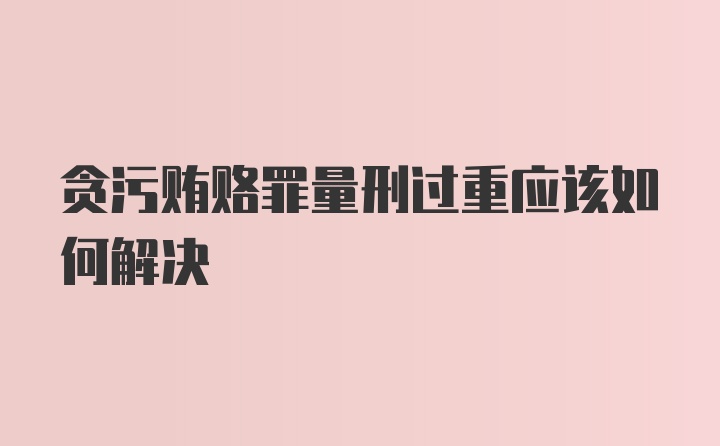 贪污贿赂罪量刑过重应该如何解决